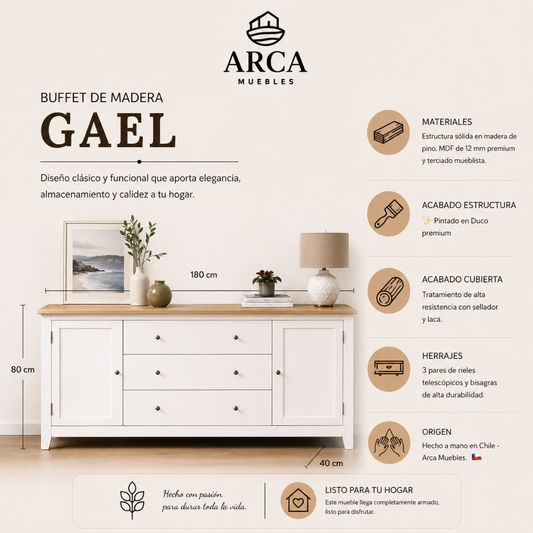 ARCA
MUEBLES

BUFFET DE MADERA
GAEL

Diseño clásico y funcional que aporta elegancia, almacenamiento y calidez a tu hogar.

180 cm

80 cm

40 cm

MATERIALES
Estructura sólida en madera de pino, MDF de 12 mm premium y terciado mueblista.

ACABADO ESTRUCTURA
✨ Pintado en Duco premium

ACABADO CUBIERTA
Tratamiento de alta resistencia con sellador y laca.

HERRAJES
3 pares de rieles telescópicos y bisagras de alta durabilidad.

ORIGEN
Hecho a mano en Chile - Arca Muebles. 🇨🇱

Hecho con pasión, para durar toda la vida.

LISTO PARA TU HOGAR
Este mueble llega completamente armado, listo para disfrutar.